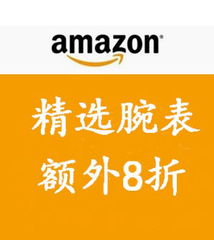 amazon

精选腕表

额外8折